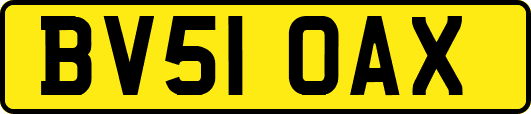 BV51 OAX